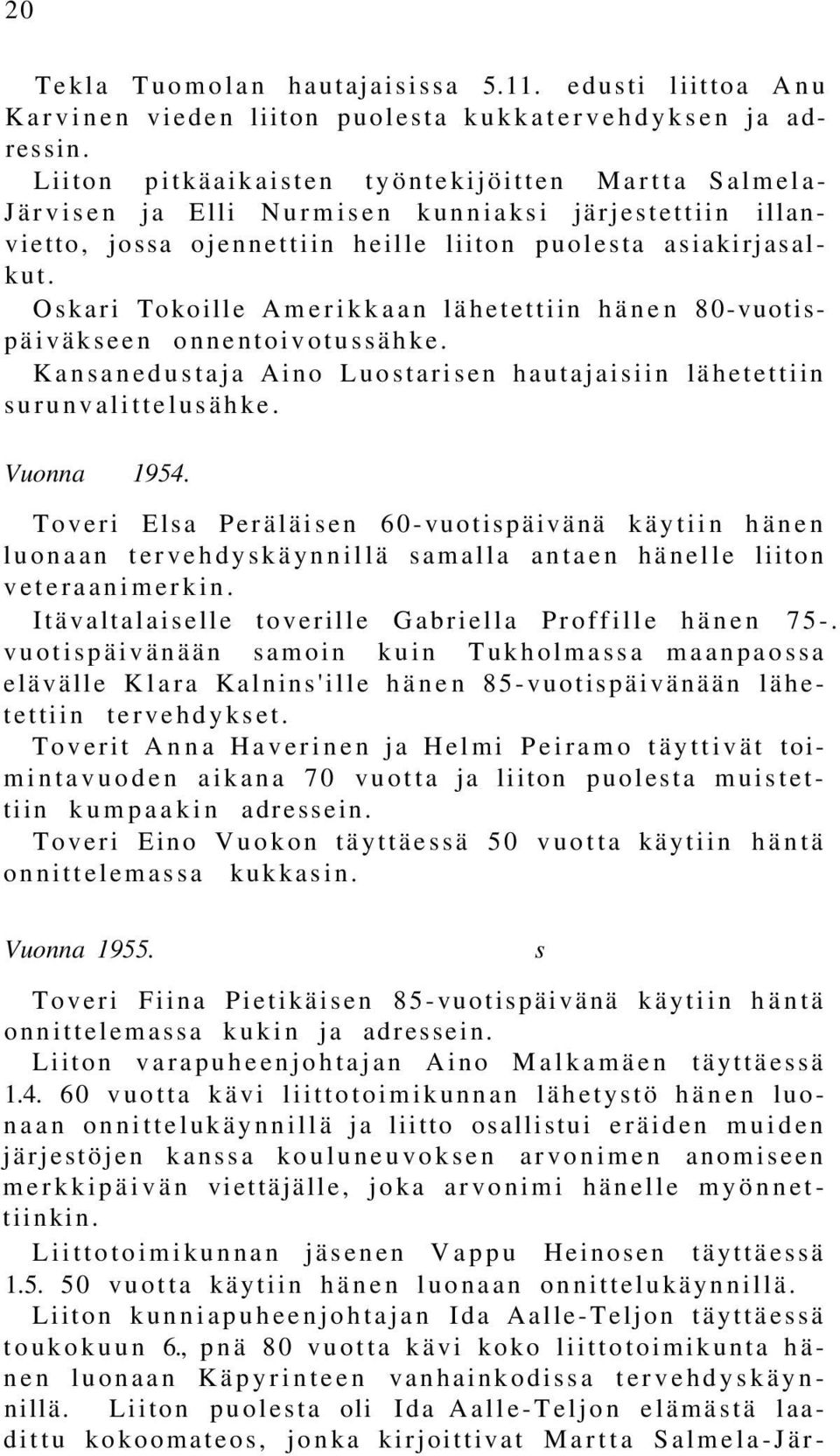 20

Tekla Tuomolan hautajaisissa 5.11. edusti liittoa Anu Karvinen vieden liiton puolesta kukkatervehdyksen ja adressin.

Liiton pitkäaikaisten työntekijöitten Martta Salmela-Järvisen ja Elli Nurmisen kunniaksi järjestettiin illanvietto, jossa ojennettiin heille liiton puolesta asiakirjasalkut.

Oskari Tokoille Amerikkaan lähetettiin hänen 80-vuotispäiväkseen onnentoivotussähke.

Kansanedustaja Aino Luostarisen hautajaisiin lähetettiin surunvalittelusähke.

Vuonna 1954.

Toveri Elsa Peräläisen 60-vuotispäivänä käytiin hänen luonaan tervehdyskäynnillä samalla antaen hänelle liiton veteraanimerkin.

Itävaltalaiselle toverille Gabriella Proffille hänen 75-. vuotispäivänään samoin kuin Tukholmassa maanpaossa elävälle Klara Kalnins'ille hänen 85-vuotispäivänään lähetettiin tervehdykset.

Toverit Anna Haverinen ja Helmi Peiramo täyttivät toimintavuoden aikana 70 vuotta ja liiton puolesta muistettiin kumpaakin adressein.

Toveri Eino Vuokon täyttäessä 50 vuotta käytiin häntä onnittelemassa kukkasin.

Vuonna 1955. s

Toveri Fiina Pietikäisen 85-vuotispäivänä käytiin häntä onnittelemassa kukin ja adressein.

Liiton varapuheenjohtajan Aino Malkamäen täyttäessä 1.4. 60 vuotta kävi liittotoimikunnan lähetystö hänen luonaan onnittelukäynnillä ja liitto osallistui eräiden muiden järjestöjen kanssa kouluneuvoksen arvonimen anomiseen merkkipäivän viettäjälle, joka arvonimi hänelle myönnettiinkin.

Liittotoimikunnan jäsenen Vappu Heinosen täyttäessä 1.5. 50 vuotta käytiin hänen luonaan onnittelukäynnillä.

Liiton kunniapuheenjohtajan Ida Aalle-Teljon täyttäessä toukokuun 6., pnä 80 vuotta kävi koko liittotoimikunta hänen luonaan Käpyrinteen vanhainkodissa tervehdyskäynnillä. Liiton puolesta oli Ida Aalle-Teljon elämästä laadittu kokoomateos, jonka kirjoittivat Martta Salmela-Jär-